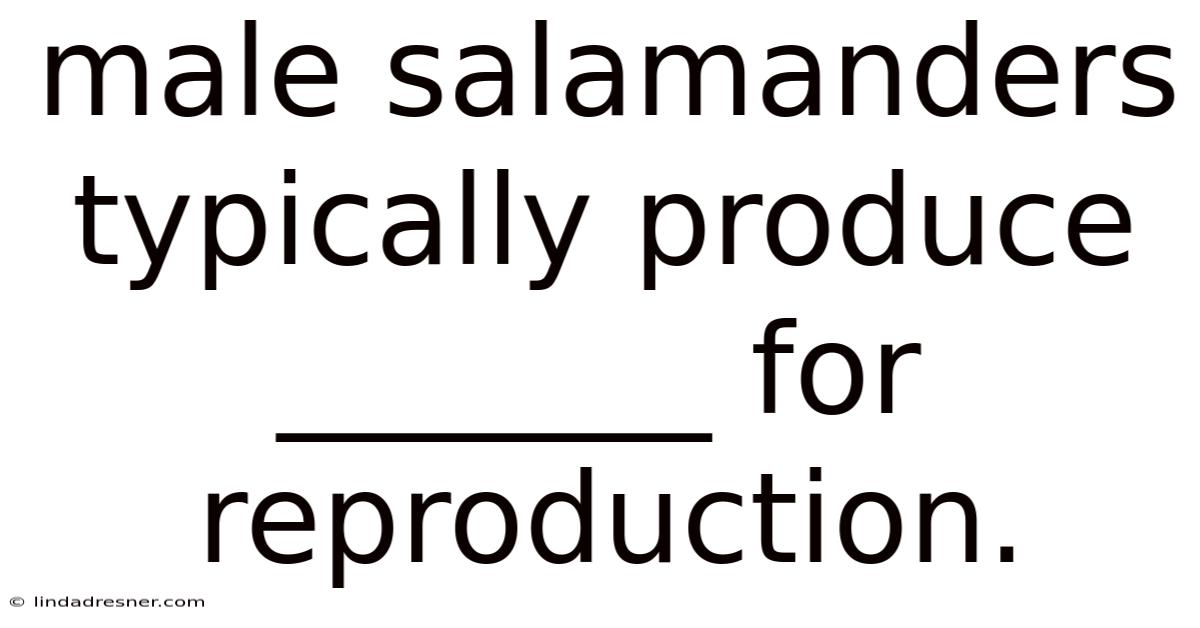 male salamanders typically produce ________ for reproduction.

© lindadresner.com